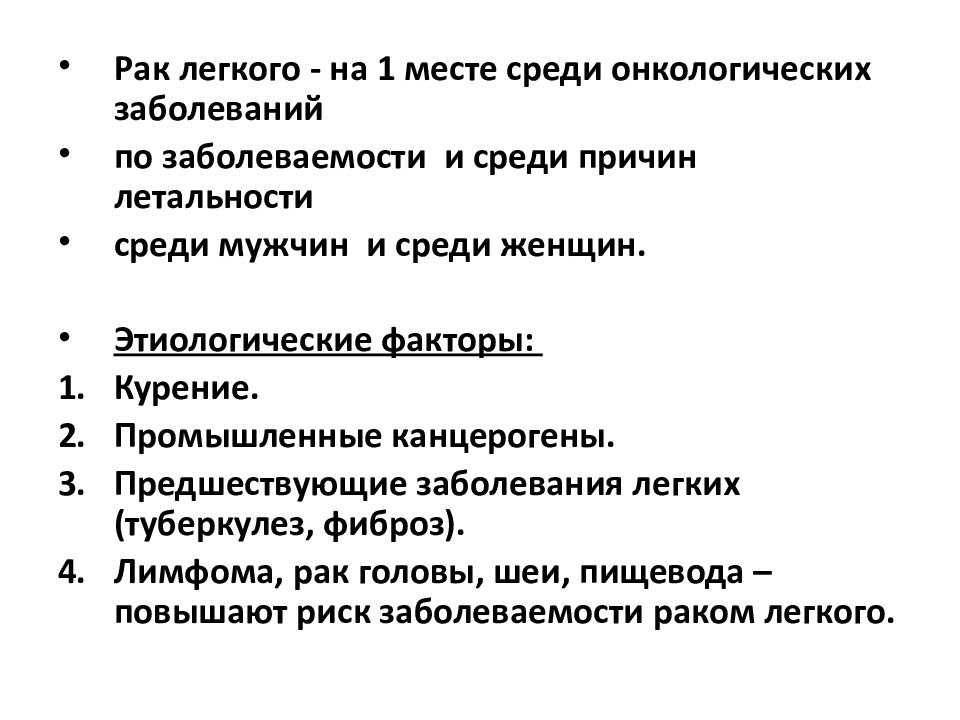 • Рак легкого - на 1 месте среди онкологических заболеваний
• по заболеваемости и среди причин летальности
• среди мужчин и среди женщин.

• Этиологические факторы:
1. Курение.
2. Промышленные канцерогены.
3. Предшествующие заболевания легких (туберкулез, фиброз).
4. Лимфома, рак головы, шеи, пищевода – повышают риск заболеваемости раком легкого.